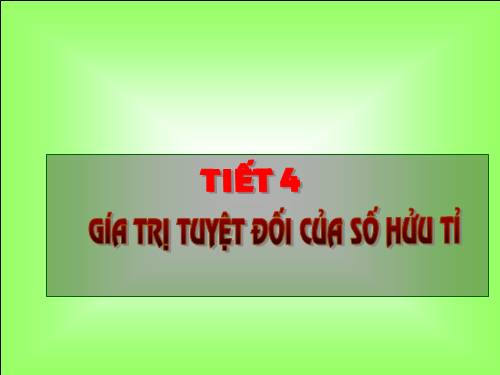 TIẾT 4

GÍA TRỊ TUYỆT ĐỐI CỦA SỐ HỬU TỈ